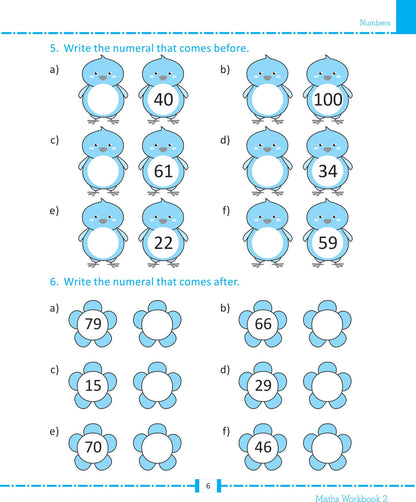 Numbers

5. Write the numeral that comes before.

a) 40

b) 100

c) 61

d) 34

e) 22

f) 59

6. Write the numeral that comes after.

a) 79

b) 66

c) 15

d) 29

e) 70

f) 46

6

Maths Workbook 2